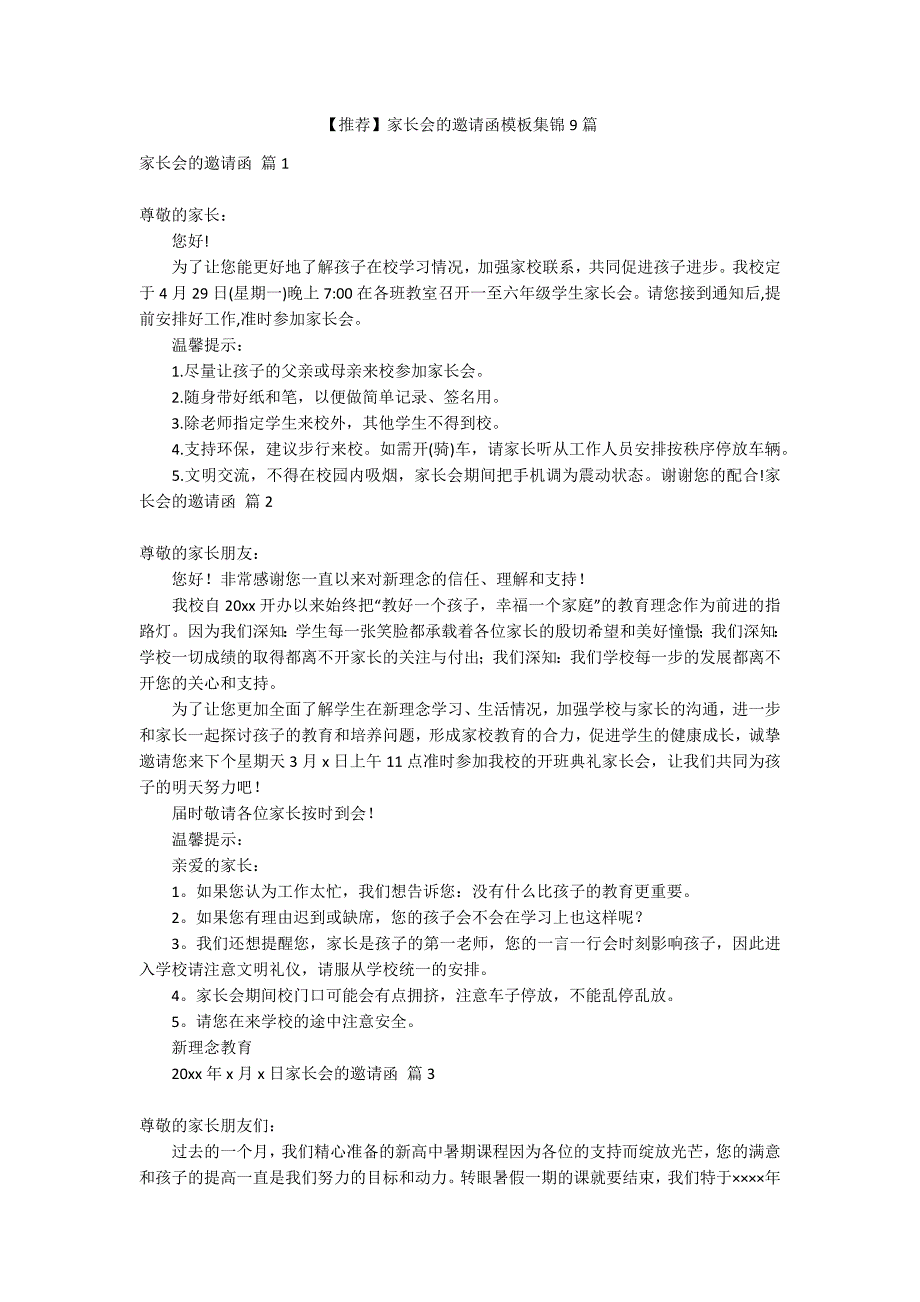 【推荐】家长会的邀请函模板集锦 9 篇

家长会的邀请函 篇 1

尊敬的家长：

您好!

为了让您能更好地了解孩子在校学习情况，加强家校联系，共同促进孩子进步。我校定于 4 月 29 日(星期一)晚上 7:00 在各班教室召开一至六年级学生家长会。请您接到通知后,提前安排好工作,准时参加家长会。

温馨提示：

1.尽量让孩子的父亲或母亲来校参加家长会。

2.随身带好纸和笔，以便做简单记录、签名用。

3.除老师指定学生来校外，其他学生不得到校。

4.支持环保，建议步行来校。如需开(骑)车，请家长听从工作人员安排按秩序停放车辆。

5.文明交流，不得在校园内吸烟，家长会期间把手机调为震动状态。谢谢您的配合!家长会的邀请函 篇 2

尊敬的家长朋友：

您好！非常感谢您一直以来对新理念的信任、理解和支持！

我校自 20xx 开办以来始终把“教好一个孩子，幸福一个家庭”的教育理念作为前进的指路灯。因为我们深知：学生每一张笑脸都承载着各位家长的殷切希望和美好憧憬；我们深知：学校一切成绩的取得都离不开家长的关注与付出；我们深知：我们学校每一步的发展都离不开您的关心和支持。

为了让您更加全面了解学生在新理念学习、生活情况，加强学校与家长的沟通，进一步和家长一起探讨孩子的教育和培养问题，形成家校教育的合力，促进学生的健康成长，诚挚邀请您来下个星期天 3 月 x 日上午 11 点准时参加我校的开班典礼家长会，让我们共同为孩子的明天努力吧！

届时敬请各位家长按时到会！

温馨提示：

亲爱的家长：

1。如果您认为工作太忙，我们想告诉您：没有什么比孩子的教育更重要。

2。如果您有理由迟到或缺席，您的孩子会不会在学习上也这样呢？

3。我们还想提醒您，家长是孩子的第一老师，您的一言一行会时刻影响孩子，因此进入学校请注意文明礼仪，请服从学校统一的安排。

4。家长会期间校门口可能会有点拥挤，注意车子停放，不能乱停乱放。

5。请您在来学校的途中注意安全。

新理念教育

20xx 年 x 月 x 日家长会的邀请函 篇 3

尊敬的家长朋友们：

过去的一个月，我们精心准备的新高中暑期课程因为各位的支持而绽放光芒，您的满意和孩子的提高一直是我们努力的目标和动力。转眼暑假一期的课就要结束，我们特于××××年